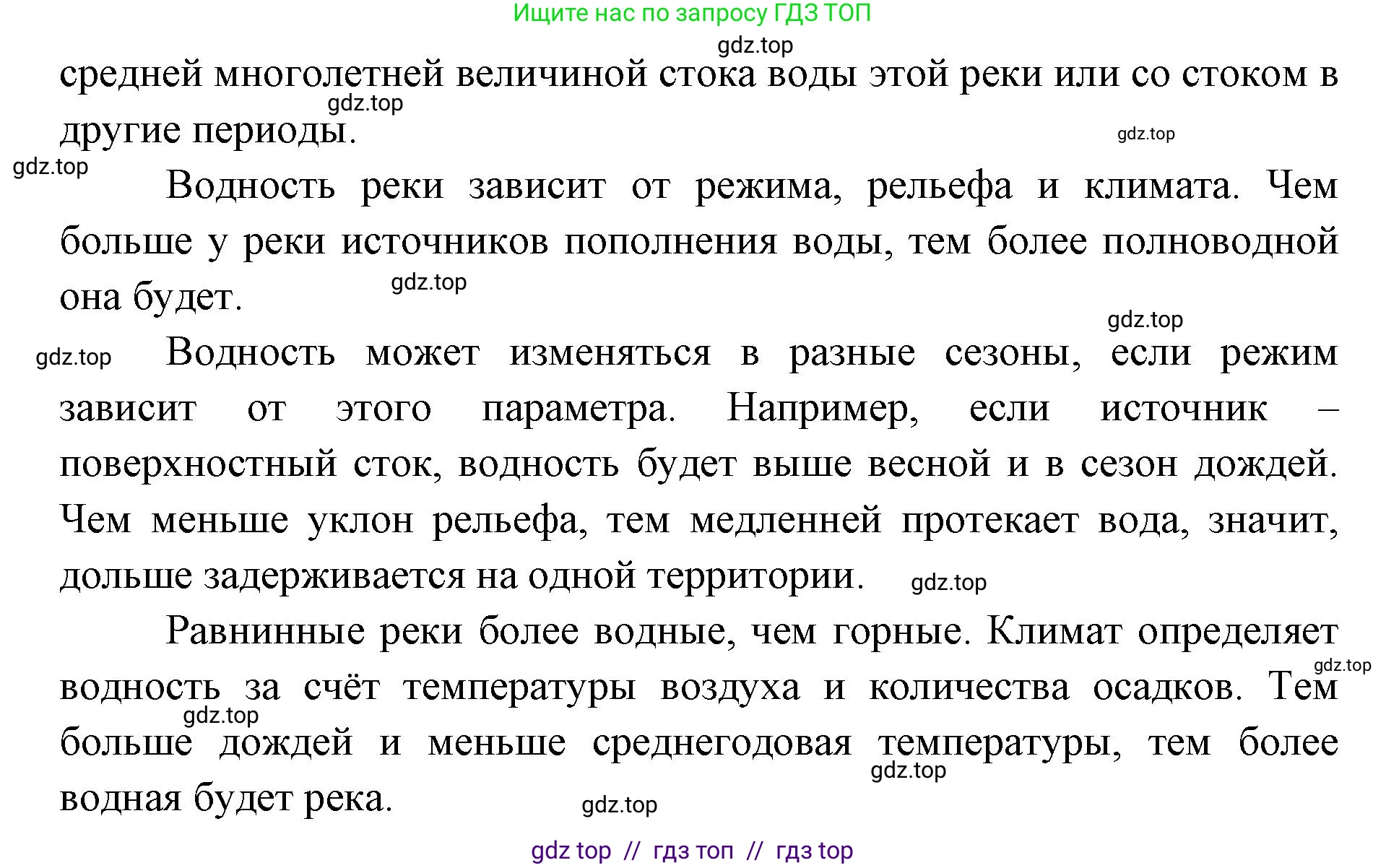 Ищите нас по запросу ГДЗ ТОП

gdz.top

средней многолетней величиной стока воды этой реки или со стоком в другие периоды.

gdz.top

gdz.top

gdz.top

Водность реки зависит от режима, рельефа и климата. Чем больше у реки источников пополнения воды, тем более полноводной она будет.

gdz.top

gdz.top

gdz.top

Водность может изменяться в разные сезоны, если режим зависит от этого параметра. Например, если источник – поверхностный сток, водность будет выше весной и в сезон дождей. Чем меньше уклон рельефа, тем медленней протекает вода, значит, дольше задерживается на одной территории.

gdz.top

Равнинные реки более водные, чем горные. Климат определяет водность за счёт температуры воздуха и количества осадков. Тем больше дождей и меньше среднегодовая температуры, тем более водная будет река.

gdz.top

gdz.top

gdz.top

gdz.top

gdz top // гдз топ // гдз top